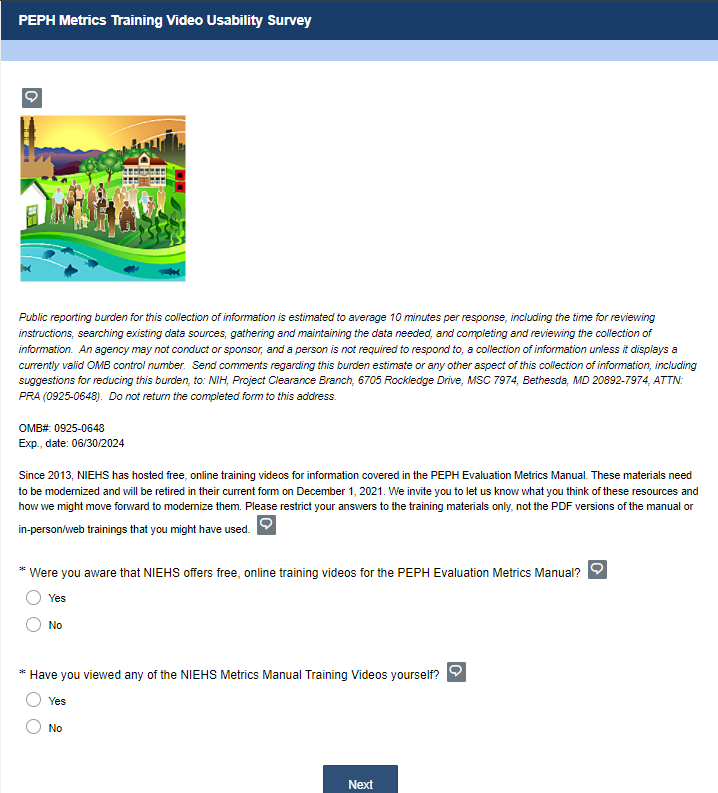 PEPH Metrics Training Video Usability Survey

Public reporting burden for this collection of information is estimated to average 10 minutes per response, including the time for reviewing instructions, searching existing data sources, gathering and maintaining the data needed, and completing and reviewing the collection of information. An agency may not conduct or sponsor, and a person is not required to respond to, a collection of information unless it displays a currently valid OMB control number. Send comments regarding this burden estimate or any other aspect of this collection of information, including suggestions for reducing this burden, to: NIH, Project Clearance Branch, 6705 Rockledge Drive, MSC 7974, Bethesda, MD 20892-7974, ATTN: PRA (0925-0648). Do not return the completed form to this address.

OMB#: 0925-0648
Exp., date: 06/30/2024

Since 2013, NIEHS has hosted free, online training videos for information covered in the PEPH Evaluation Metrics Manual. These materials need to be modernized and will be retired in their current form on December 1, 2021. We invite you to let us know what you think of these resources and how we might move forward to modernize them. Please restrict your answers to the training materials only, not the PDF versions of the manual or in-person/web trainings that you might have used.

* Were you aware that NIEHS offers free, online training videos for the PEPH Evaluation Metrics Manual?

Yes

No

* Have you viewed any of the NIEHS Metrics Manual Training Videos yourself?

Yes

No

Next